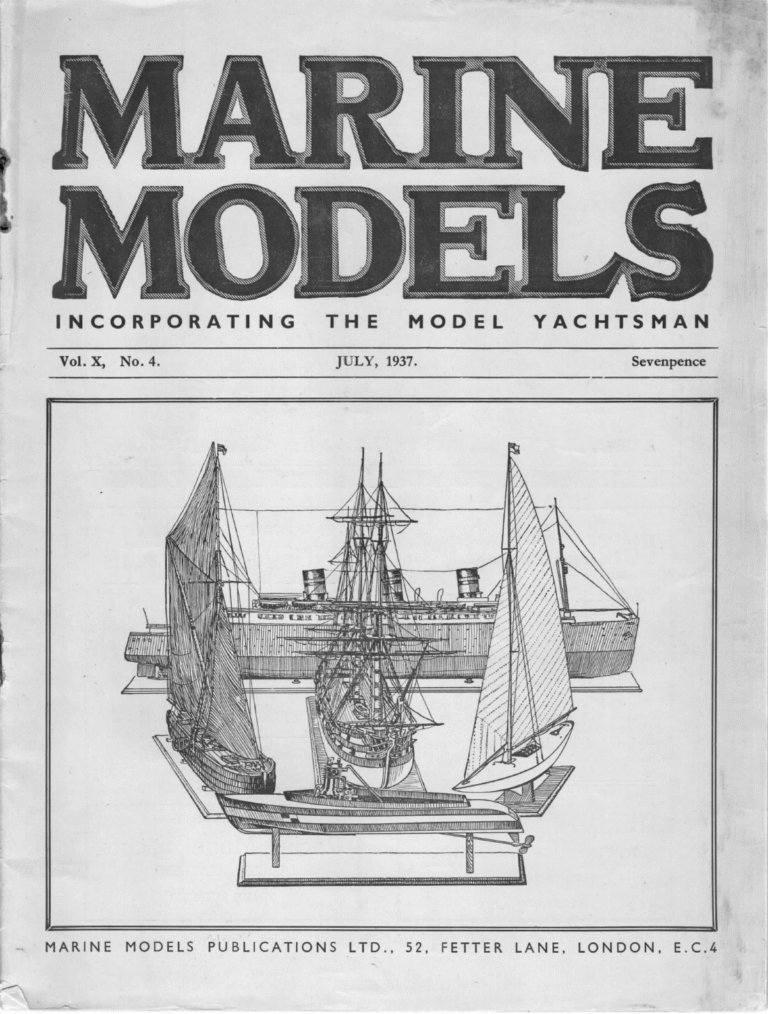 MARINE MODELS

INCORPORATING THE MODEL YACHTSMAN

Vol. X, No. 4.

JULY, 1937.

Sevenpence

MARINE MODELS PUBLICATIONS LTD., 52, FETTER LANE, LONDON, E.C.4